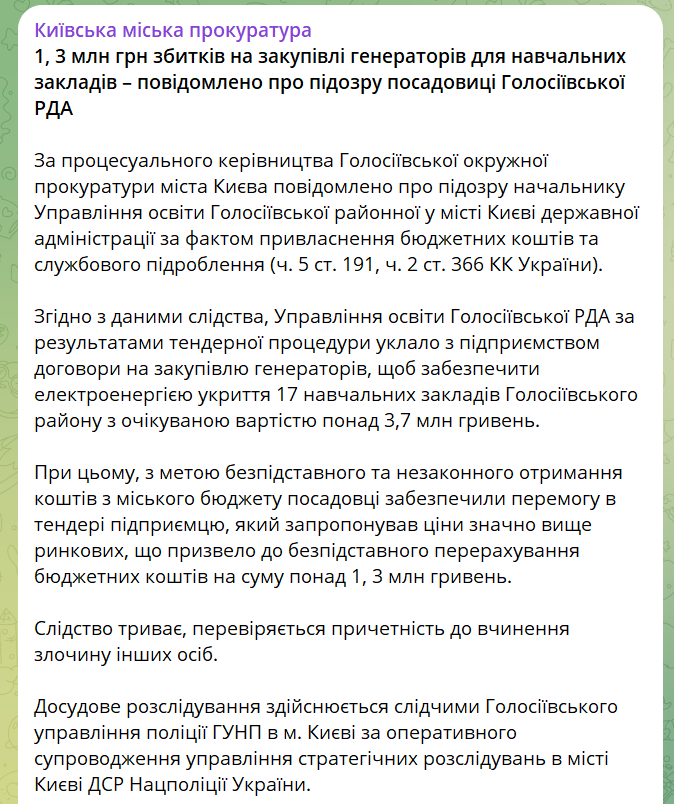 Київська міська прокуратура
1, 3 млн грн збитків на закупівлі генераторів для навчальних закладів – повідомлено про підозру посадовиці Голосіївської РДА

За процесуального керівництва Голосіївської окружної прокуратури міста Києва повідомлено про підозру начальнику Управління освіти Голосіївської районної у місті Києві державної адміністрації за фактом привласнення бюджетних коштів та службового підроблення (ч. 5 ст. 191, ч. 2 ст. 366 КК України).

Згідно з даними слідства, Управління освіти Голосіївської РДА за результатами тендерної процедури уклало з підприємством договори на закупівлю генераторів, щоб забезпечити електроенергією укриття 17 навчальних закладів Голосіївського району з очікуваною вартістю понад 3,7 млн гривень.

При цьому, з метою безпідставного та незаконного отримання коштів з міського бюджету посадовці забезпечили перемогу в тендері підприємцю, який запропонував ціни значно вище ринкових, що призвело до безпідставного перерахування бюджетних коштів на суму понад 1, 3 млн гривень.

Слідство триває, перевіряється причетність до вчинення злочину інших осіб.

Досудове розслідування здійснюється слідчими Голосіївського управління поліції ГУНП в м. Києві за оперативного супроводження управління стратегічних розслідувань в місті Києві ДСР Нацполіції України.